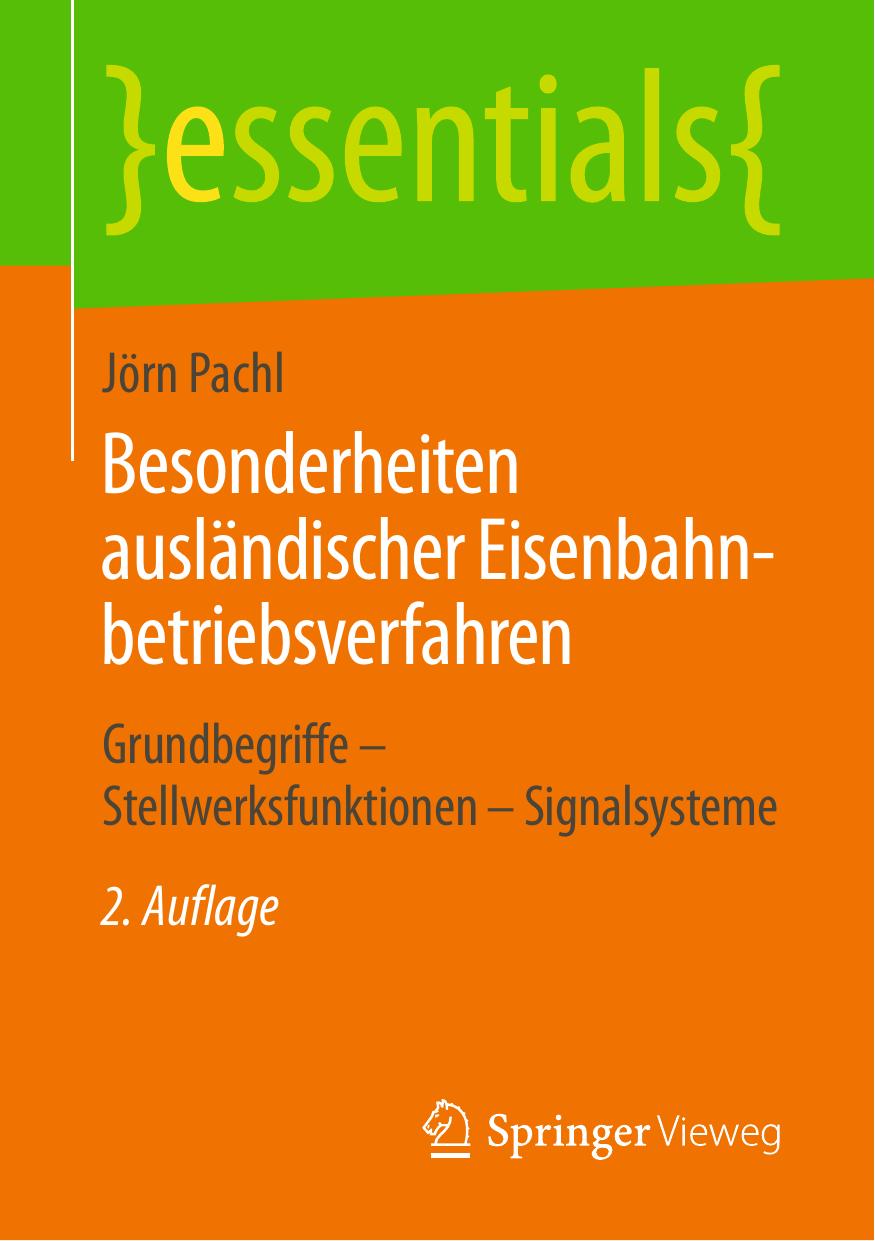 }essentials{

Jörn Pachl

Besonderheiten ausländischer Eisenbahnbetriebsverfahren

Grundbegriffe – Stellwerksfunktionen – Signalsysteme

2. Auflage

Springer Vieweg